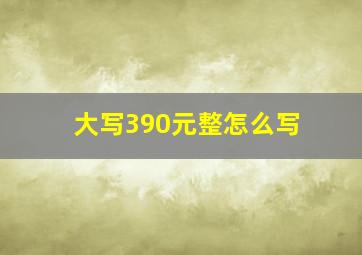 大写390元整怎么写